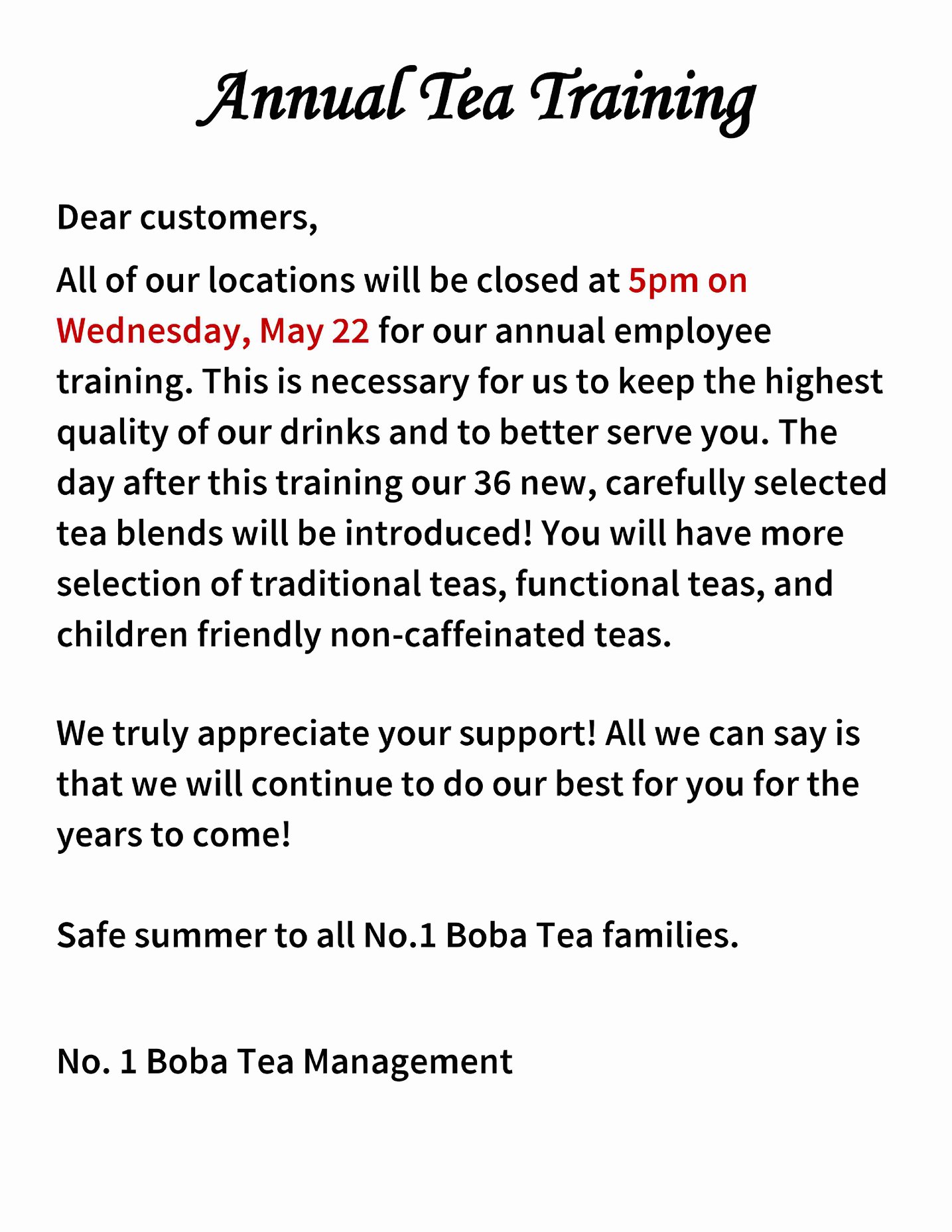 Annual Tea Training

Dear customers,

All of our locations will be closed at 5pm on Wednesday, May 22 for our annual employee training. This is necessary for us to keep the highest quality of our drinks and to better serve you. The day after this training our 36 new, carefully selected tea blends will be introduced! You will have more selection of traditional teas, functional teas, and children friendly non-caffeinated teas.

We truly appreciate your support! All we can say is that we will continue to do our best for you for the years to come!

Safe summer to all No.1 Boba Tea families.

No. 1 Boba Tea Management